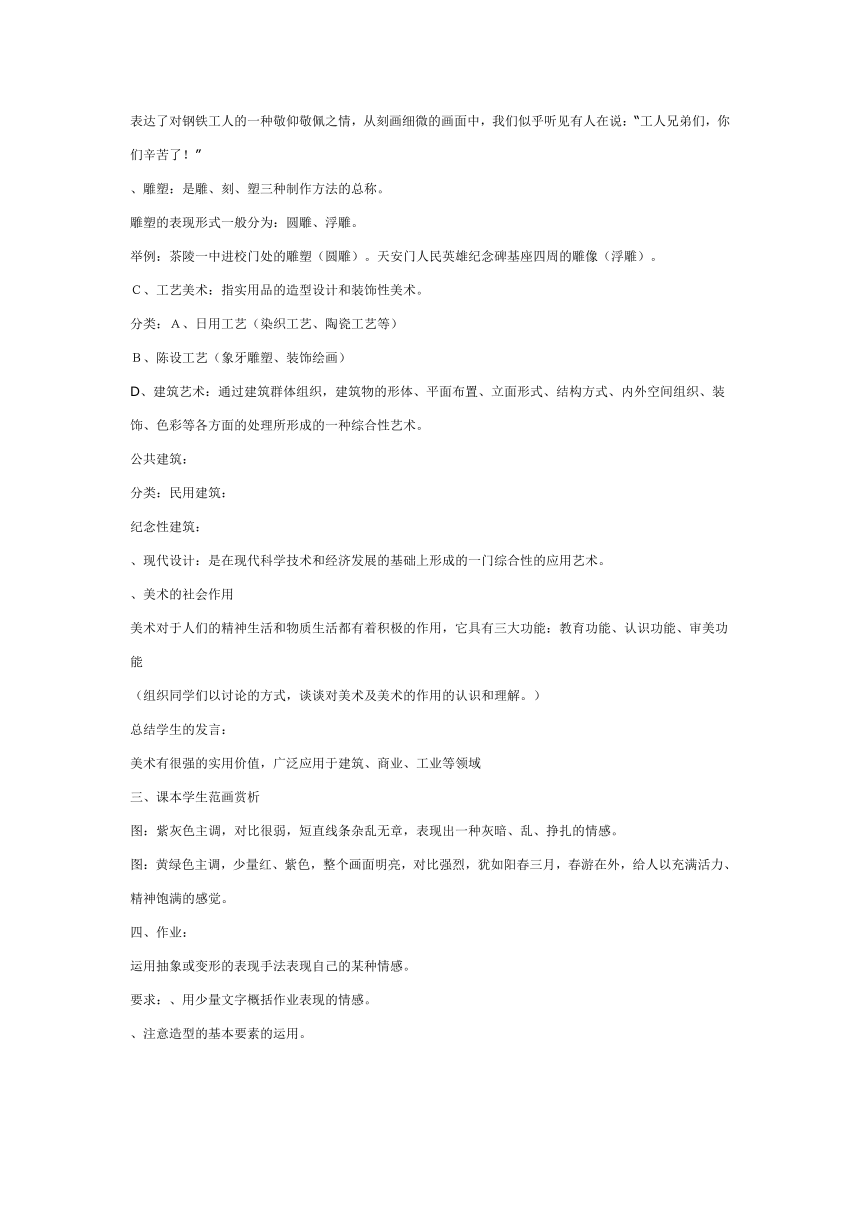 表达了对钢铁工人的一种敬仰敬佩之情，从刻画细微的画面中，我们似乎听见有人在说：“工人兄弟们，你们辛苦了！”

、雕塑：是雕、刻、塑三种制作方法的总称。

雕塑的表现形式一般分为：圆雕、浮雕。

举例：茶陵一中进校门处的雕塑（圆雕）。天安门人民英雄纪念碑基座四周的雕像（浮雕）。

C、工艺美术：指实用品的造型设计和装饰性美术。

分类：A、日用工艺（染织工艺、陶瓷工艺等）

B、陈设工艺（象牙雕塑、装饰绘画）

D、建筑艺术：通过建筑群体组织，建筑物的形体、平面布置、立面形式、结构方式、内外空间组织、装饰、色彩等各方面的处理所形成的一种综合性艺术。

公共建筑：

分类：民用建筑：

纪念性建筑：

、现代设计：是在现代科学技术和经济发展的基础上形成的一门综合性的应用艺术。

、美术的社会作用

美术对于人们的精神生活和物质生活都有着积极的作用，它具有三大功能：教育功能、认识功能、审美功能

（组织同学们以讨论的方式，谈谈对美术及美术的作用的认识和理解。）

总结学生的发言：

美术有很强的实用价值，广泛应用于建筑、商业、工业等领域

三、课本学生范画赏析

图：紫灰色主调，对比很弱，短直线条杂乱无章，表现出一种灰暗、乱、挣扎的情感。

图：黄绿色主调，少量红、紫色，整个画面明亮，对比强烈，犹如阳春三月，春游在外，给人以充满活力、精神饱满的感觉。

四、作业：

运用抽象或变形的表现手法表现自己的某种情感。

要求：、用少量文字概括作业表现的情感。

、注意造型的基本要素的运用。